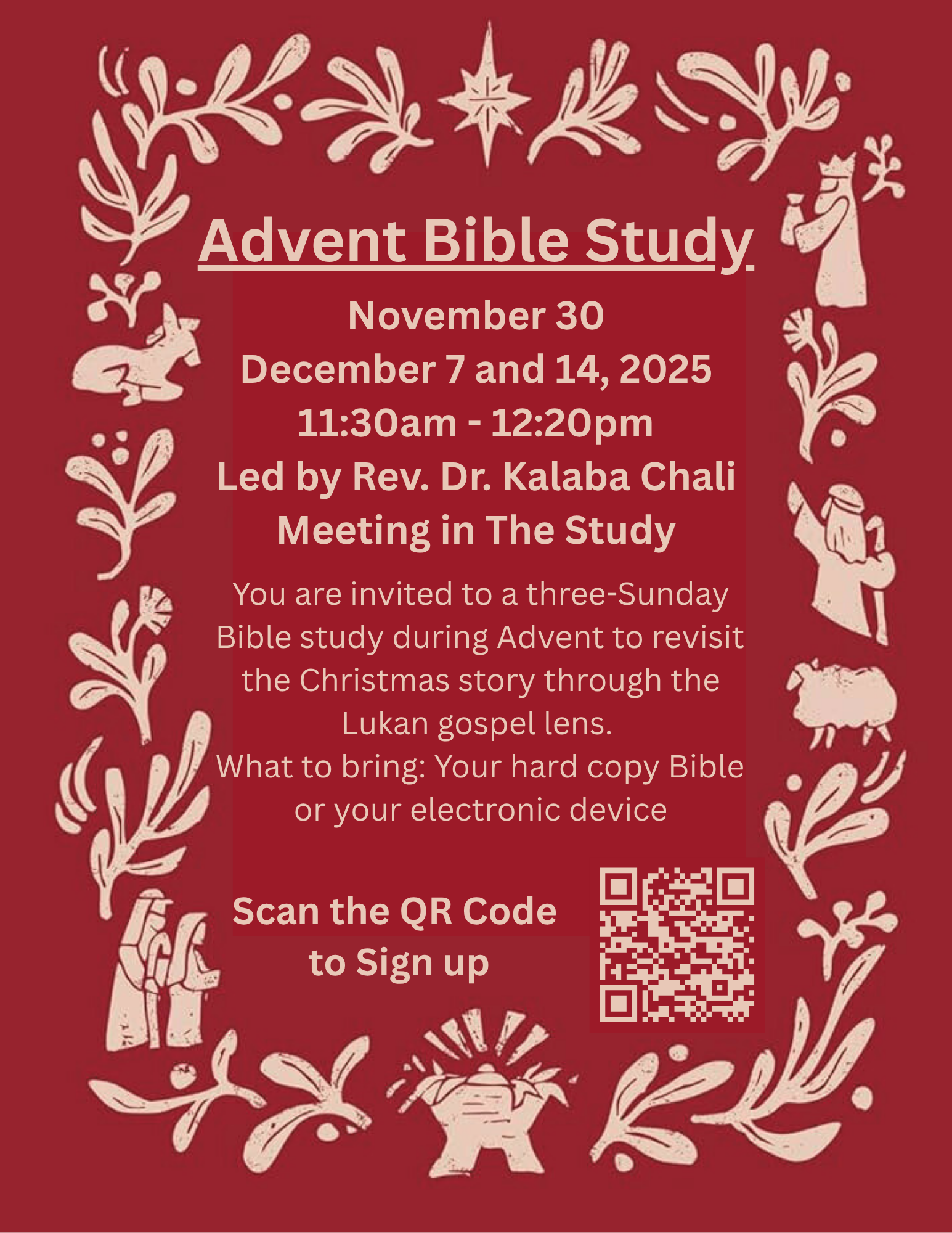 Advent Bible Study

November 30
December 7 and 14, 2025
11:30am - 12:20pm
Led by Rev. Dr. Kalaba Chali
Meeting in The Study

You are invited to a three-Sunday Bible study during Advent to revisit the Christmas story through the Lukan gospel lens.
What to bring: Your hard copy Bible or your electronic device

Scan the QR Code to Sign up